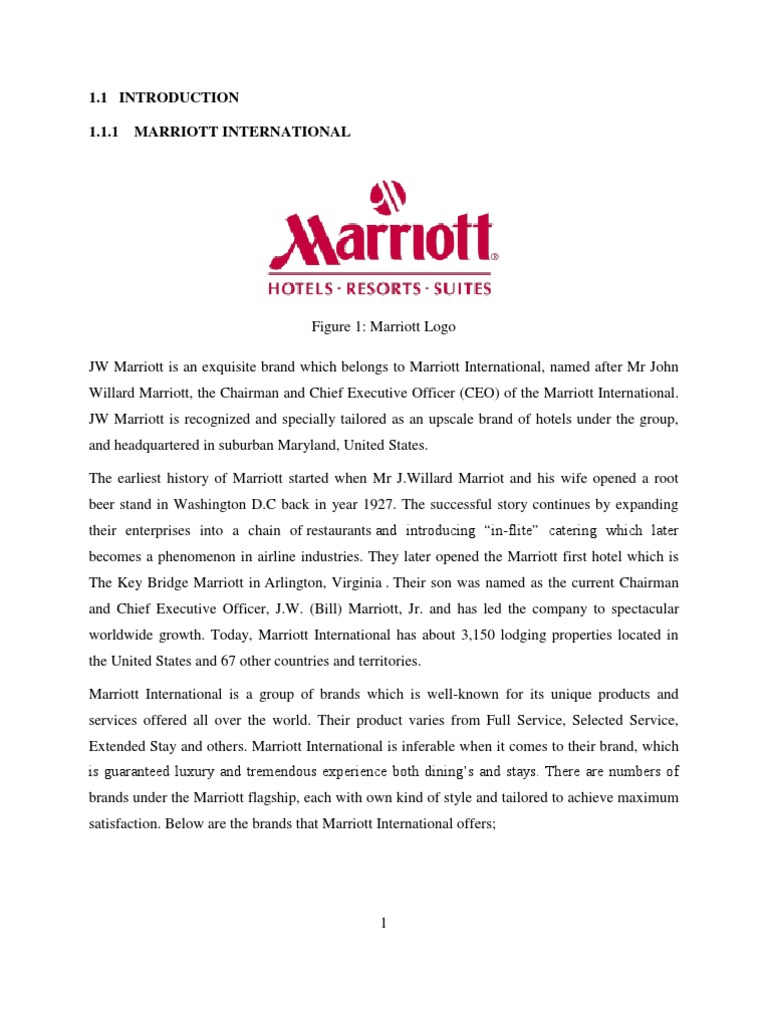 1.1 INTRODUCTION

1.1.1 MARRIOTT INTERNATIONAL

Marriott®
HOTELS · RESORTS · SUITES

Figure 1: Marriott Logo

JW Marriott is an exquisite brand which belongs to Marriott International, named after Mr John Willard Marriott, the Chairman and Chief Executive Officer (CEO) of the Marriott International. JW Marriott is recognized and specially tailored as an upscale brand of hotels under the group, and headquartered in suburban Maryland, United States.

The earliest history of Marriott started when Mr J.Willard Marriot and his wife opened a root beer stand in Washington D.C back in year 1927. The successful story continues by expanding their enterprises into a chain of restaurants and introducing "in-flite" catering which later becomes a phenomenon in airline industries. They later opened the Marriott first hotel which is The Key Bridge Marriott in Arlington, Virginia . Their son was named as the current Chairman and Chief Executive Officer, J.W. (Bill) Marriott, Jr. and has led the company to spectacular worldwide growth. Today, Marriott International has about 3,150 lodging properties located in the United States and 67 other countries and territories.

Marriott International is a group of brands which is well-known for its unique products and services offered all over the world. Their product varies from Full Service, Selected Service, Extended Stay and others. Marriott International is inferable when it comes to their brand, which is guaranteed luxury and tremendous experience both dining's and stays. There are numbers of brands under the Marriott flagship, each with own kind of style and tailored to achieve maximum satisfaction. Below are the brands that Marriott International offers;

1